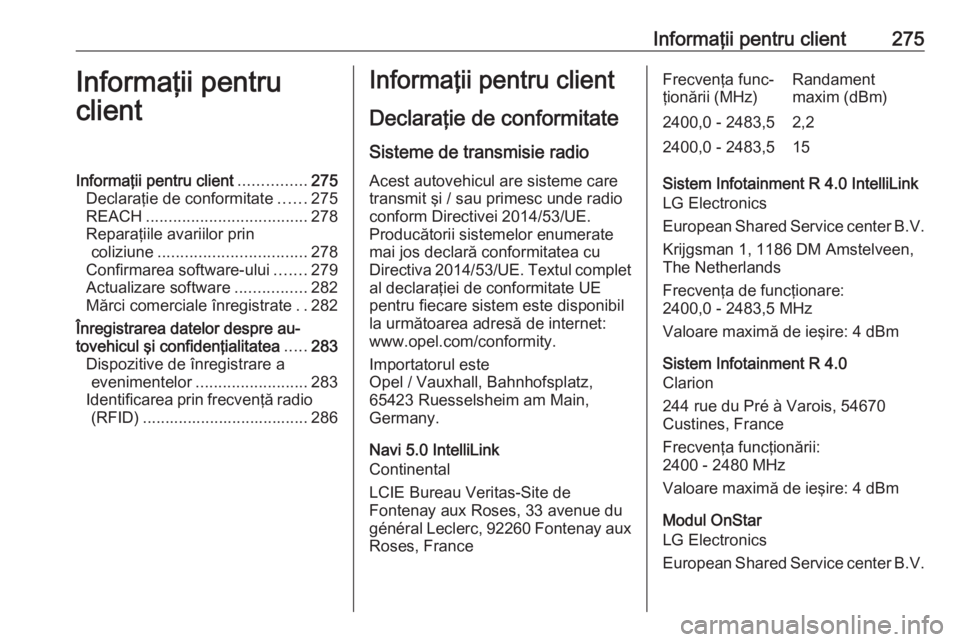 Informații pentru client 275

Informații pentru client

Informații pentru client ............... 275
Declarație de conformitate ...... 275
REACH .................................... 278
Reparațiile avariilor prin coliziune ................................. 278
Confirmarea software-ului ....... 279
Actualizare software ................ 282
Mărci comerciale înregistrate . . 282
Înregistrarea datelor despre autovehicul și confidențialitatea ..... 283
Dispozitive de înregistrare a evenimentelor ......................... 283
Identificarea prin frecvență radio (RFID) ..................................... 286

Informații pentru client

Declarație de conformitate

Sisteme de transmisie radio

Acest autovehicul are sisteme care transmit și / sau primesc unde radio conform Directivei 2014/53/UE. Producătorii sistemelor enumerate mai jos declară conformitatea cu Directiva 2014/53/UE. Textul complet al declarației de conformitate UE pentru fiecare sistem este disponibil la următoarea adresă de internet: www.opel.com/conformity.

Importatorul este
Opel / Vauxhall, Bahnhofsplatz, 65423 Ruesselsheim am Main, Germany.

Navi 5.0 IntelliLink
Continental

LCIE Bureau Veritas-Site de Fontenay aux Roses, 33 avenue du général Leclerc, 92260 Fontenay aux Roses, France

| Frecvența funcționării (MHz) | Randament maxim (dBm) |
|---|---|
| 2400,0 - 2483,5 | 2,2 |
| 2400,0 - 2483,5 | 15 |

Sistem Infotainment R 4.0 IntelliLink
LG Electronics

European Shared Service center B.V.

Krijgsman 1, 1186 DM Amstelveen, The Netherlands

Frecvența de funcționare:
2400,0 - 2483,5 MHz

Valoare maximă de ieșire: 4 dBm

Sistem Infotainment R 4.0
Clarion

244 rue du Pré à Varois, 54670 Custines, France

Frecvența funcționării:
2400 - 2480 MHz

Valoare maximă de ieșire: 4 dBm

Modul OnStar
LG Electronics

European Shared Service center B.V.

carmanualsonline.info